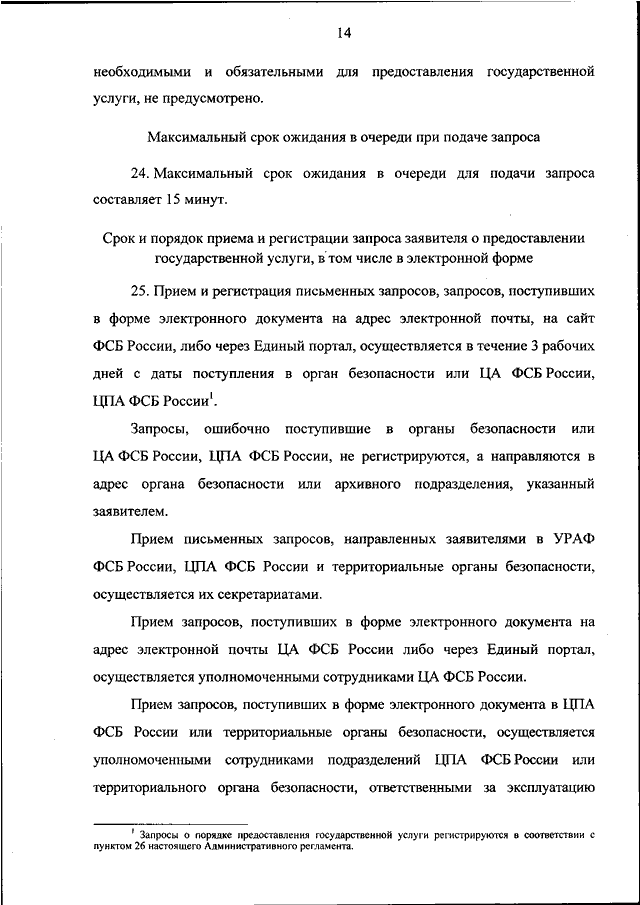 14

необходимыми и обязательными для предоставления государственной услуги, не предусмотрено.

Максимальный срок ожидания в очереди при подаче запроса

24. Максимальный срок ожидания в очереди для подачи запроса составляет 15 минут.

Срок и порядок приема и регистрации запроса заявителя о предоставлении государственной услуги, в том числе в электронной форме

25. Прием и регистрация письменных запросов, запросов, поступивших в форме электронного документа на адрес электронной почты, на сайт ФСБ России, либо через Единый портал, осуществляется в течение 3 рабочих дней с даты поступления в орган безопасности или ЦА ФСБ России, ЦПА ФСБ России$^1$.

Запросы, ошибочно поступившие в органы безопасности или ЦА ФСБ России, ЦПА ФСБ России, не регистрируются, а направляются в адрес органа безопасности или архивного подразделения, указанный заявителем.

Прием письменных запросов, направленных заявителями в УРАФ ФСБ России, ЦПА ФСБ России и территориальные органы безопасности, осуществляется их секретариатами.

Прием запросов, поступивших в форме электронного документа на адрес электронной почты ЦА ФСБ России либо через Единый портал, осуществляется уполномоченными сотрудниками ЦА ФСБ России.

Прием запросов, поступивших в форме электронного документа в ЦПА ФСБ России или территориальные органы безопасности, осуществляется уполномоченными сотрудниками подразделений ЦПА ФСБ России или территориального органа безопасности, ответственными за эксплуатацию

$^1$ Запросы о порядке предоставления государственной услуги регистрируются в соответствии с пунктом 26 настоящего Административного регламента.